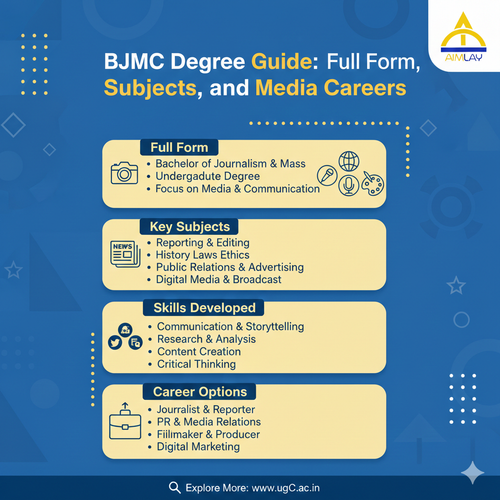 AIMLAY

BJMC Degree Guide: Full Form, Subjects, and Media Careers

Full Form
• Bachelor of Journalism & Mass
• Undergadute Degree
• Focus on Media & Communication

Key Subjects
NEWS
• Reporting & Editing
• History Laws Ethics
• Public Relations & Advertising
• Digital Media & Broadcast

Skills Developed
• Communication & Storyttelling
• Research & Analysis
• Content Creation
• Critical Thinking

Career Options
• Jourralist & Reporter
• PR & Media Relations
• Fiilmaker & Producer
• Digital Marketing

Explore More: www.ugC.ac.in